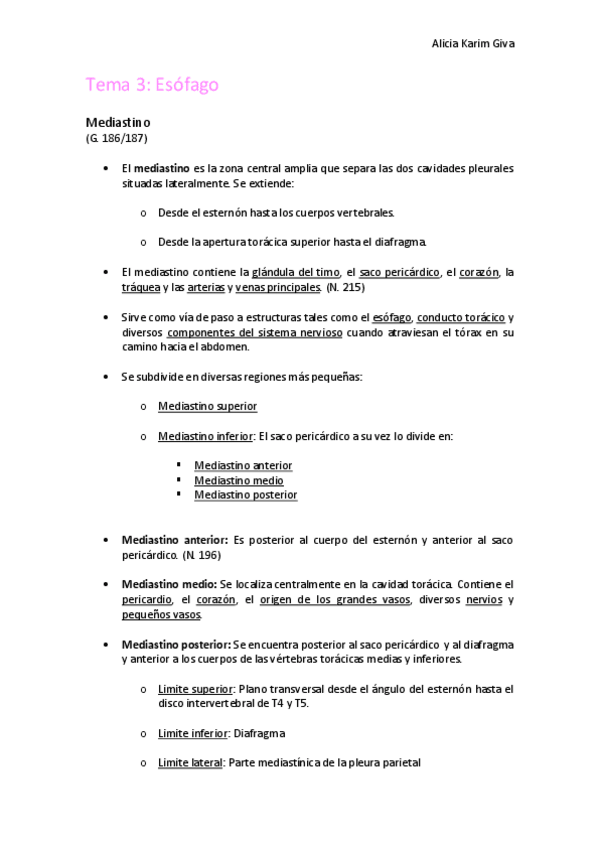 Alicia Karim Giva

Tema 3: Esófago

Mediastino
(G. 186/187)

• El mediastino es la zona central amplia que separa las dos cavidades pleurales situadas lateralmente. Se extiende:

o Desde el esternón hasta los cuerpos vertebrales.

o Desde la apertura torácica superior hasta el diafragma.

• El mediastino contiene la glándula del timo, el saco pericárdico, el corazón, la tráquea y las arterias y venas principales. (N. 215)

• Sirve como vía de paso a estructuras tales como el esófago, conducto torácico y diversos componentes del sistema nervioso cuando atraviesan el tórax en su camino hacia el abdomen.

• Se subdivide en diversas regiones más pequeñas:

o Mediastino superior

o Mediastino inferior: El saco pericárdico a su vez lo divide en:

▪ Mediastino anterior
▪ Mediastino medio
▪ Mediastino posterior

• Mediastino anterior: Es posterior al cuerpo del esternón y anterior al saco pericárdico. (N. 196)

• Mediastino medio: Se localiza centralmente en la cavidad torácica. Contiene el pericardio, el corazón, el origen de los grandes vasos, diversos nervios y pequeños vasos.

• Mediastino posterior: Se encuentra posterior al saco pericárdico y al diafragma y anterior a los cuerpos de las vértebras torácicas medias y inferiores.

o Limite superior: Plano transversal desde el ángulo del esternón hasta el disco intervertebral de T4 y T5.

o Limite inferior: Diafragma

o Limite lateral: Parte mediastínica de la pleura parietal